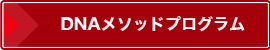 DNAメソッドプログラム